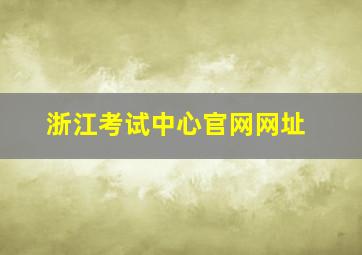 浙江考试中心官网网址